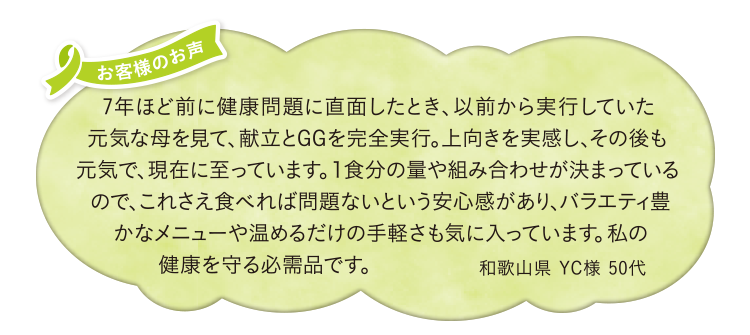 お客様のお声

7年ほど前に健康問題に直面したとき、以前から実行していた元気な母を見て、献立とGGを完全実行。上向きを実感し、その後も元気で、現在に至っています。1食分の量や組み合わせが決まっているので、これさえ食べれば問題ないという安心感があり、バラエティ豊かなメニューや温めるだけの手軽さも気に入っています。私の健康を守る必需品です。

和歌山県 YC様 50代